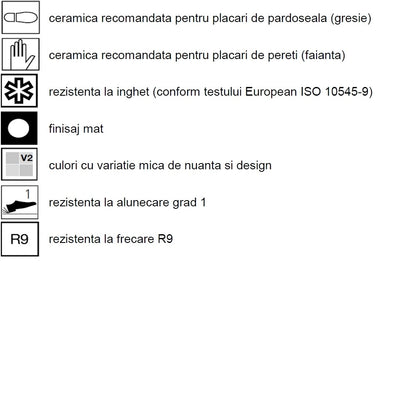 ceramica recomandata pentru placari de pardoseala (gresie)

ceramica recomandata pentru placari de pereti (faianta)

rezistenta la inghet (conform testului European ISO 10545-9)

finisaj mat

V2

culori cu variatie mica de nuanta si design

1

rezistenta la alunecare grad 1

R9

rezistenta la frecare R9